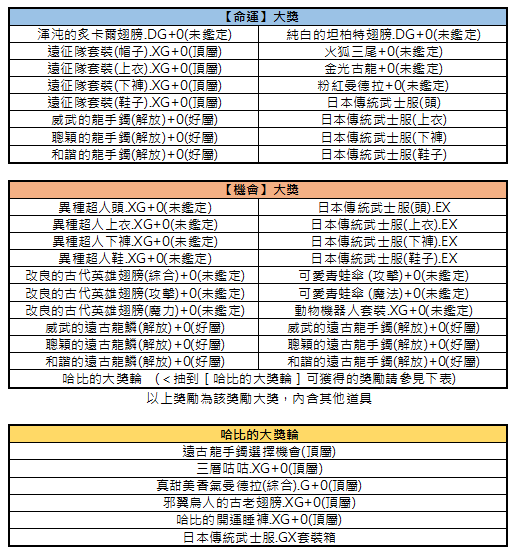 | 【命運】大獎 | |
|---|---|
| 渾沌的炙卡爾翅膀.DG+0(未鑑定) | 純白的坦柏特翅膀.DG+0(未鑑定) |
| 遠征隊套裝(帽子).XG+0(頂層) | 火狐三尾+0(未鑑定) |
| 遠征隊套裝(上衣).XG+0(頂層) | 金光古龍+0(未鑑定) |
| 遠征隊套裝(下褲).XG+0(頂層) | 粉紅曼德拉+0(未鑑定) |
| 遠征隊套裝(鞋子).XG+0(頂層) | 日本傳統武士服(頭) |
| 威武的龍手鐲(解放)+0(好層) | 日本傳統武士服(上衣) |
| 聰穎的龍手鐲(解放)+0(好層) | 日本傳統武士服(下褲) |
| 和諧的龍手鐲(解放)+0(好層) | 日本傳統武士服(鞋子) |

| 【機會】大獎 | |
|---|---|
| 異種超人頭.XG+0(未鑑定) | 日本傳統武士服(頭).EX |
| 異種超人上衣.XG+0(未鑑定) | 日本傳統武士服(上衣).EX |
| 異種超人下褲.XG+0(未鑑定) | 日本傳統武士服(下褲).EX |
| 異種超人鞋.XG+0(未鑑定) | 日本傳統武士服(鞋子).EX |
| 改良的古代英雄翅膀(綜合)+0(未鑑定) | 可愛青蛙傘 (攻擊)+0(未鑑定) |
| 改良的古代英雄翅膀(攻擊)+0(未鑑定) | 可愛青蛙傘 (魔法)+0(未鑑定) |
| 改良的古代英雄翅膀(魔力)+0(未鑑定) | 動物機器人套裝.XG+0(未鑑定) |
| 威武的遠古龍鱗(解放)+0(好層) | 威武的遠古龍手鐲(解放)+0(好層) |
| 聰穎的遠古龍鱗(解放)+0(好層) | 聰穎的遠古龍手鐲(解放)+0(好層) |
| 和諧的遠古龍鱗(解放)+0(好層) | 和諧的遠古龍手鐲(解放)+0(好層) |
| 哈比的大獎輪 (＜抽到［哈比的大獎輪］可獲得的獎勵請參見下表) | |

以上獎勵為該獎勵大獎，內含其他道具

| 哈比的大獎輪 |
|---|
| 遠古龍手鐲選擇機會(頂層) |
| 三層咕咕.XG+0(頂層) |
| 真甜美香氣曼德拉(綜合).G+0(頂層) |
| 邪翼鳥人的古老翅膀.XG+0(頂層) |
| 哈比的開運睡褲.XG+0(頂層) |
| 日本傳統武士服.GX套裝箱 |